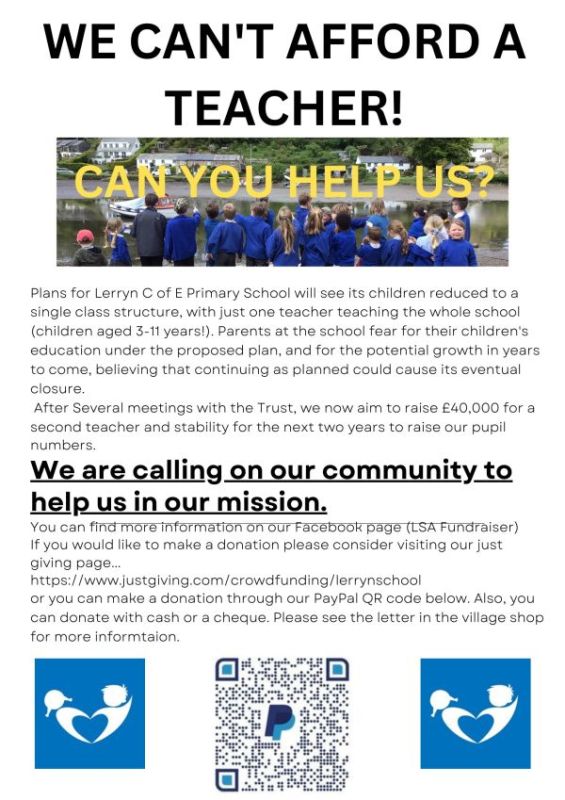 WE CAN'T AFFORD A TEACHER!

CAN YOU HELP US?

Plans for Lerryn C of E Primary School will see its children reduced to a single class structure, with just one teacher teaching the whole school (children aged 3-11 years!). Parents at the school fear for their children's education under the proposed plan, and for the potential growth in years to come, believing that continuing as planned could cause its eventual closure.

After Several meetings with the Trust, we now aim to raise £40,000 for a second teacher and stability for the next two years to raise our pupil numbers.

We are calling on our community to help us in our mission.

You can find more information on our Facebook page (LSA Fundraiser)
If you would like to make a donation please consider visiting our just giving page...
https://www.justgiving.com/crowdfunding/lerrynschool
or you can make a donation through our PayPal QR code below. Also, you can donate with cash or a cheque. Please see the letter in the village shop for more informtaion.